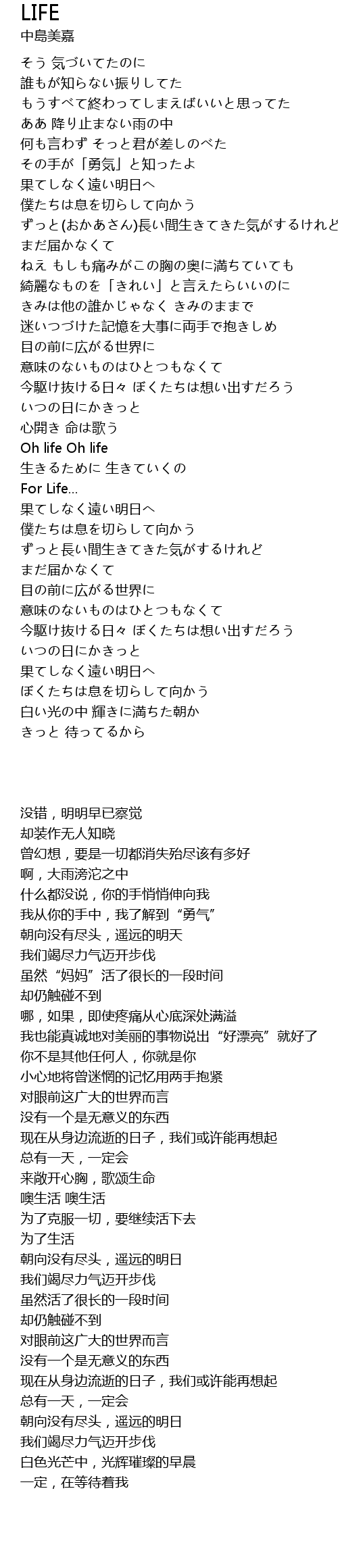 LIFE
中島美嘉

そう 気づいてたのに
誰もが知らない振りしてた
もうすべて終わってしまえばいいと思ってた
ああ 降り止まない雨の中
何も言わず そっと君が差しのべた
その手が「勇気」と知ったよ
果てしなく遠い明日へ
僕たちは息を切らして向かう
ずっと(おかあさん)長い間生きてきた気がするけれど
まだ届かなくて
ねえ もしも痛みがこの胸の奥に満ちていても
綺麗なものを「きれい」と言えたらいいのに
きみは他の誰かじゃなく きみのままで
迷いつづけた記憶を大事に両手で抱きしめ
目の前に広がる世界に
意味のないものはひとつもなくて
今駆け抜ける日々 ぼくたちは想い出すだろう
いつの日にかきっと
心開き 命は歌う
Oh life Oh life
生きるために 生きていくの
For Life...
果てしなく遠い明日へ
僕たちは息を切らして向かう
ずっと長い間生きてきた気がするけれど
まだ届かなくて
目の前に広がる世界に
意味のないものはひとつもなくて
今駆け抜ける日々 ぼくたちは想い出すだろう
いつの日にかきっと
果てしなく遠い明日へ
ぼくたちは息を切らして向かう
白い光の中 輝きに満ちた朝か
きっと 待ってるから

没错，明明早已察觉
却装作无人知晓
曾幻想，要是一切都消失殆尽该有多好
啊，大雨滂沱之中
什么都没说，你的手悄悄伸向我
我从你的手中，我了解到“勇气”
朝向没有尽头，遥远的明天
我们竭尽力气迈开步伐
虽然“妈妈”活了很长的一段时间
却仍触碰不到
哪，如果，即使疼痛从心底深处满溢
我也能真诚地对美丽的事物说出“好漂亮”就好了
你不是其他任何人，你就是你
小心地将曾迷惘的记忆用两手抱紧
对眼前这广大的世界而言
没有一个是无意义的东西
现在从身边流逝的日子，我们或许能再想起
总有一天，一定会
来敞开心胸，歌颂生命
噢生活 噢生活
为了克服一切，要继续活下去
为了生活
朝向没有尽头，遥远的明日
我们竭尽力气迈开步伐
虽然活了很长的一段时间
却仍触碰不到
对眼前这广大的世界而言
没有一个是无意义的东西
现在从身边流逝的日子，我们或许能再想起
总有一天，一定会
朝向没有尽头，遥远的明日
我们竭尽力气迈开步伐
白色光芒中，光辉璀璨的早晨
一定，在等待着我